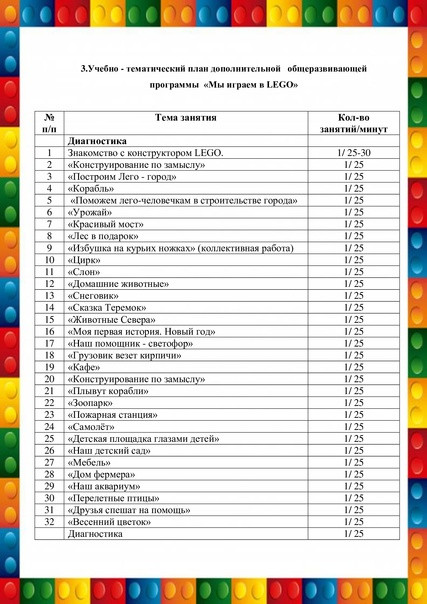 3.Учебно - тематический план дополнительной общеразвивающей программы «Мы играем в LEGO»

| № п/п | Тема занятия | Кол-во занятий/минут |
|---|---|---|
| | Диагностика | |
| 1 | Знакомство с конструктором LEGO. | 1/ 25-30 |
| 2 | «Конструирование по замыслу» | 1/ 25 |
| 3 | «Построим Лего - город» | 1/ 25 |
| 4 | «Корабль» | 1/ 25 |
| 5 | «Поможем лего-человечкам в строительстве города» | 1/ 25 |
| 6 | «Урожай» | 1/ 25 |
| 7 | «Красивый мост» | 1/ 25 |
| 8 | «Лес в подарок» | 1/ 25 |
| 9 | «Избушка на курьих ножках» (коллективная работа) | 1/ 25 |
| 10 | «Цирк» | 1/ 25 |
| 11 | «Слон» | 1/ 25 |
| 12 | «Домашние животные» | 1/ 25 |
| 13 | «Снеговик» | 1/ 25 |
| 14 | «Сказка Теремок» | 1/ 25 |
| 15 | «Животные Севера» | 1/ 25 |
| 16 | «Моя первая история. Новый год» | 1/ 25 |
| 17 | «Наш помощник - светофор» | 1/ 25 |
| 18 | «Грузовик везет кирпичи» | 1/ 25 |
| 19 | «Кафе» | 1/ 25 |
| 20 | «Конструирование по замыслу» | 1/ 25 |
| 21 | «Плывут корабли» | 1/ 25 |
| 22 | «Зоопарк» | 1/ 25 |
| 23 | «Пожарная станция» | 1/ 25 |
| 24 | «Самолёт» | 1/ 25 |
| 25 | «Детская площадка глазами детей» | 1/ 25 |
| 26 | «Наш детский сад» | 1/ 25 |
| 27 | «Мебель» | 1/ 25 |
| 28 | «Дом фермера» | 1/ 25 |
| 29 | «Наш аквариум» | 1/ 25 |
| 30 | «Перелетные птицы» | 1/ 25 |
| 31 | «Друзья спешат на помощь» | 1/ 25 |
| 32 | «Весенний цветок» | 1/ 25 |
| | Диагностика | 1/ 25 |